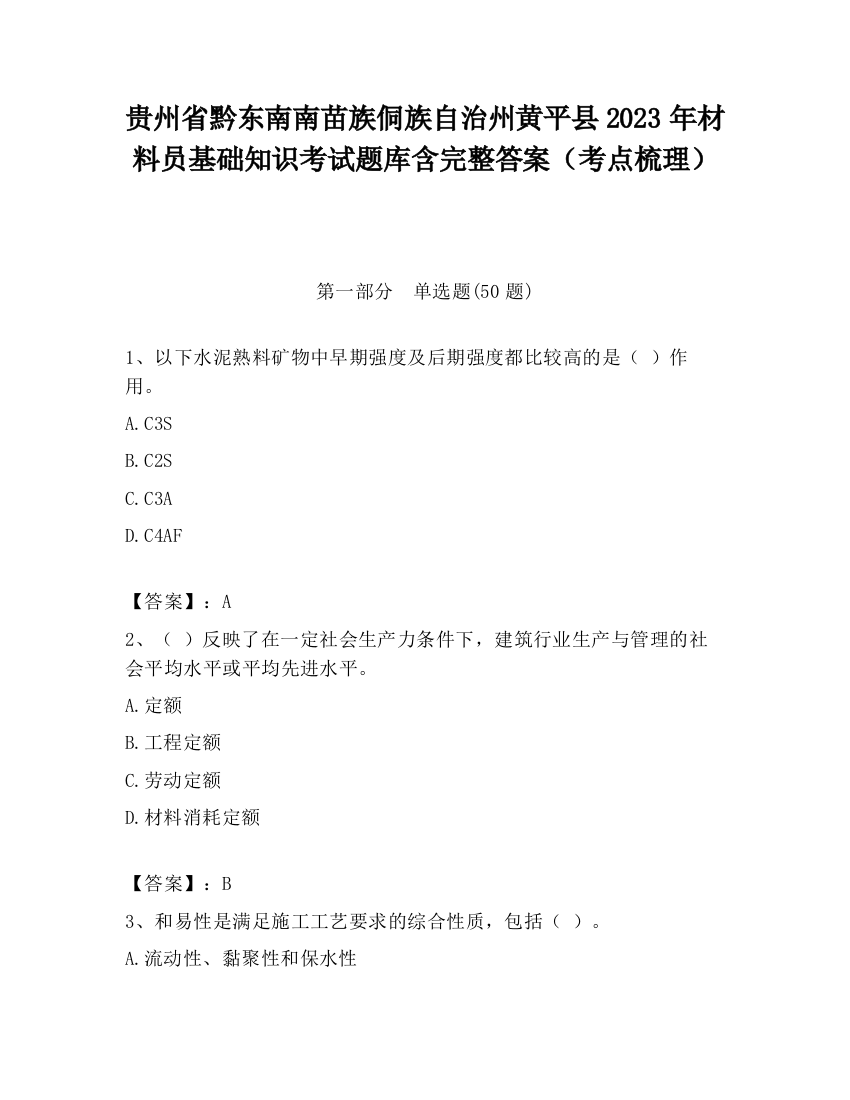 贵州省黔东南南苗族侗族自治州黄平县2023年材料员基础知识考试题库含完整答案（考点梳理）

第一部分　单选题(50题)

1、以下水泥熟料矿物中早期强度及后期强度都比较高的是（ ）作用。

A.C3S

B.C2S

C.C3A

D.C4AF

【答案】：A

2、（ ）反映了在一定社会生产力条件下，建筑行业生产与管理的社会平均水平或平均先进水平。

A.定额

B.工程定额

C.劳动定额

D.材料消耗定额

【答案】：B

3、和易性是满足施工工艺要求的综合性质，包括（ ）。

A.流动性、黏聚性和保水性